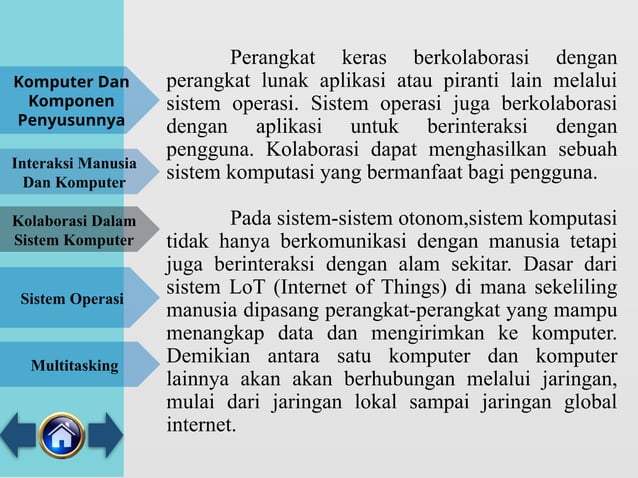 Komputer Dan Komponen Penyusunnya

Interaksi Manusia Dan Komputer

Kolaborasi Dalam Sistem Komputer

Sistem Operasi

Multitasking

Perangkat keras berkolaborasi dengan perangkat lunak aplikasi atau piranti lain melalui sistem operasi. Sistem operasi juga berkolaborasi dengan aplikasi untuk berinteraksi dengan pengguna. Kolaborasi dapat menghasilkan sebuah sistem komputasi yang bermanfaat bagi pengguna.

Pada sistem-sistem otonom,sistem komputasi tidak hanya berkomunikasi dengan manusia tetapi juga berinteraksi dengan alam sekitar. Dasar dari sistem LoT (Internet of Things) di mana sekeliling manusia dipasang perangkat-perangkat yang mampu menangkap data dan mengirimkan ke komputer. Demikian antara satu komputer dan komputer lainnya akan akan berhubungan melalui jaringan, mulai dari jaringan lokal sampai jaringan global internet.